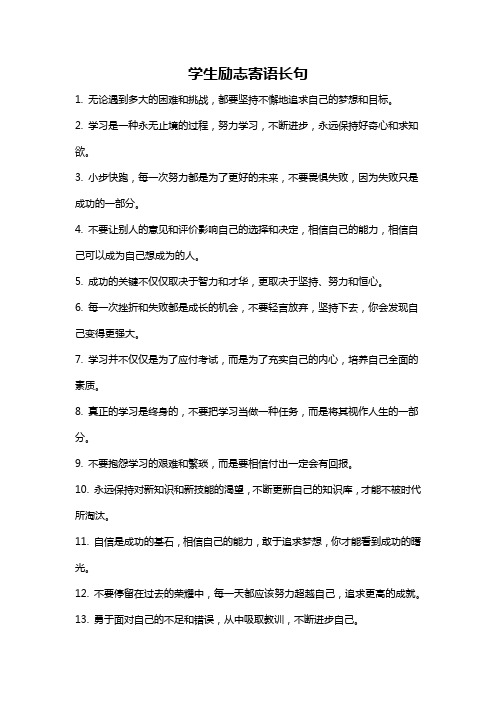 学生励志寄语长句

1. 无论遇到多大的困难和挑战，都要坚持不懈地追求自己的梦想和目标。

2. 学习是一种永无止境的过程，努力学习，不断进步，永远保持好奇心和求知欲。

3. 小步快跑，每一次努力都是为了更好的未来，不要畏惧失败，因为失败只是成功的一部分。

4. 不要让别人的意见和评价影响自己的选择和决定，相信自己的能力，相信自己可以成为自己想成为的人。

5. 成功的关键不仅仅取决于智力和才华，更取决于坚持、努力和恒心。

6. 每一次挫折和失败都是成长的机会，不要轻言放弃，坚持下去，你会发现自己变得更强大。

7. 学习并不仅仅是为了应付考试，而是为了充实自己的内心，培养自己全面的素质。

8. 真正的学习是终身的，不要把学习当做一种任务，而是将其视作人生的一部分。

9. 不要抱怨学习的艰难和繁琐，而是要相信付出一定会有回报。

10. 永远保持对新知识和新技能的渴望，不断更新自己的知识库，才能不被时代所淘汰。

11. 自信是成功的基石，相信自己的能力，敢于追求梦想，你才能看到成功的曙光。

12. 不要停留在过去的荣耀中，每一天都应该努力超越自己，追求更高的成就。

13. 勇于面对自己的不足和错误，从中吸取教训，不断进步自己。